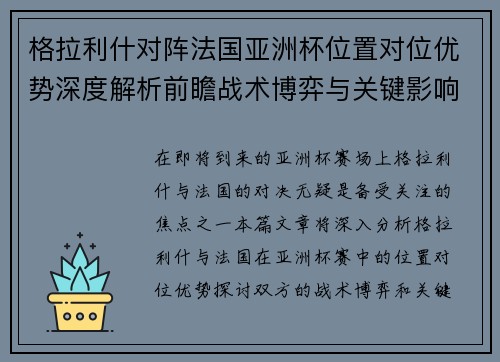 格拉利什对阵法国亚洲杯位置对位优势深度解析前瞻战术博弈与关键影响

在即将到来的亚洲杯赛场上格拉利什与法国的对决无疑是备受关注的焦点之一本篇文章将深入分析格拉利什与法国在亚洲杯赛中的位置对位优势探讨双方的战术博弈和关键